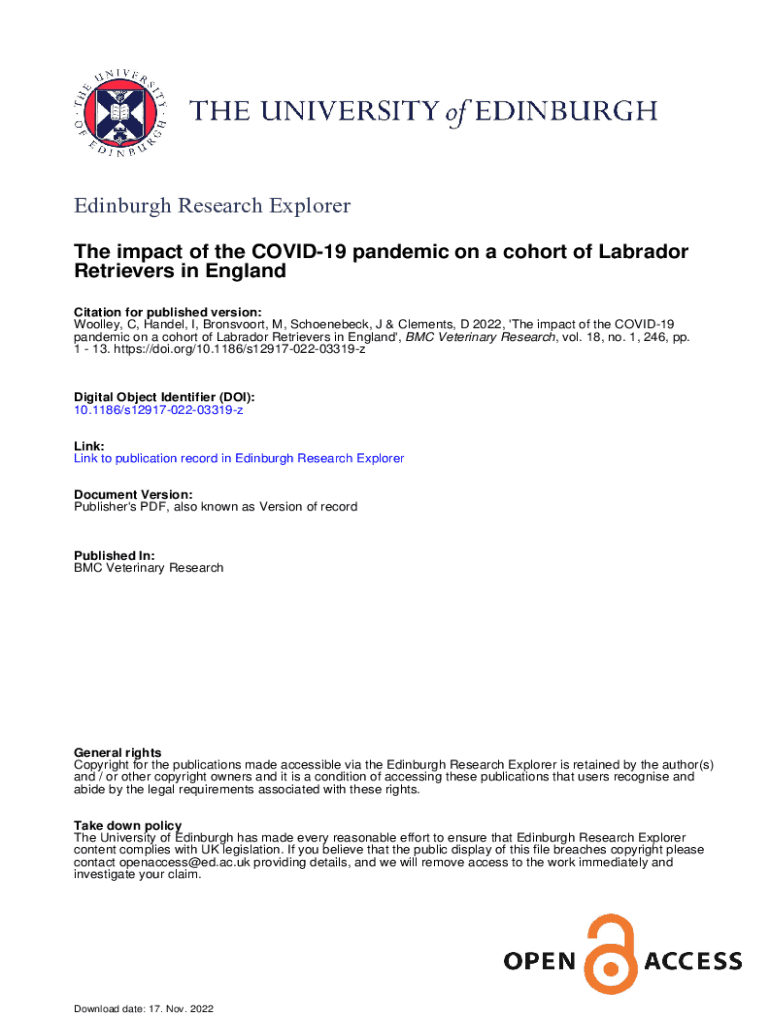 THE UNIVERSITY OF EDINBURGH

THE UNIVERSITY of EDINBURGH

Edinburgh Research Explorer

The impact of the COVID-19 pandemic on a cohort of Labrador Retrievers in England

Citation for published version:
Woolley, C, Handel, I, Bronsvoort, M, Schoenebeck, J & Clements, D 2022, 'The impact of the COVID-19 pandemic on a cohort of Labrador Retrievers in England', BMC Veterinary Research, vol. 18, no. 1, 246, pp. 1 - 13. https://doi.org/10.1186/s12917-022-03319-z

Digital Object Identifier (DOI):
10.1186/s12917-022-03319-z

Link:
Link to publication record in Edinburgh Research Explorer

Document Version:
Publisher's PDF, also known as Version of record

Published In:
BMC Veterinary Research

General rights
Copyright for the publications made accessible via the Edinburgh Research Explorer is retained by the author(s) and / or other copyright owners and it is a condition of accessing these publications that users recognise and abide by the legal requirements associated with these rights.

Take down policy
The University of Edinburgh has made every reasonable effort to ensure that Edinburgh Research Explorer content complies with UK legislation. If you believe that the public display of this file breaches copyright please contact openaccess@ed.ac.uk providing details, and we will remove access to the work immediately and investigate your claim.

OPEN ACCESS

Download date: 17. Nov. 2022